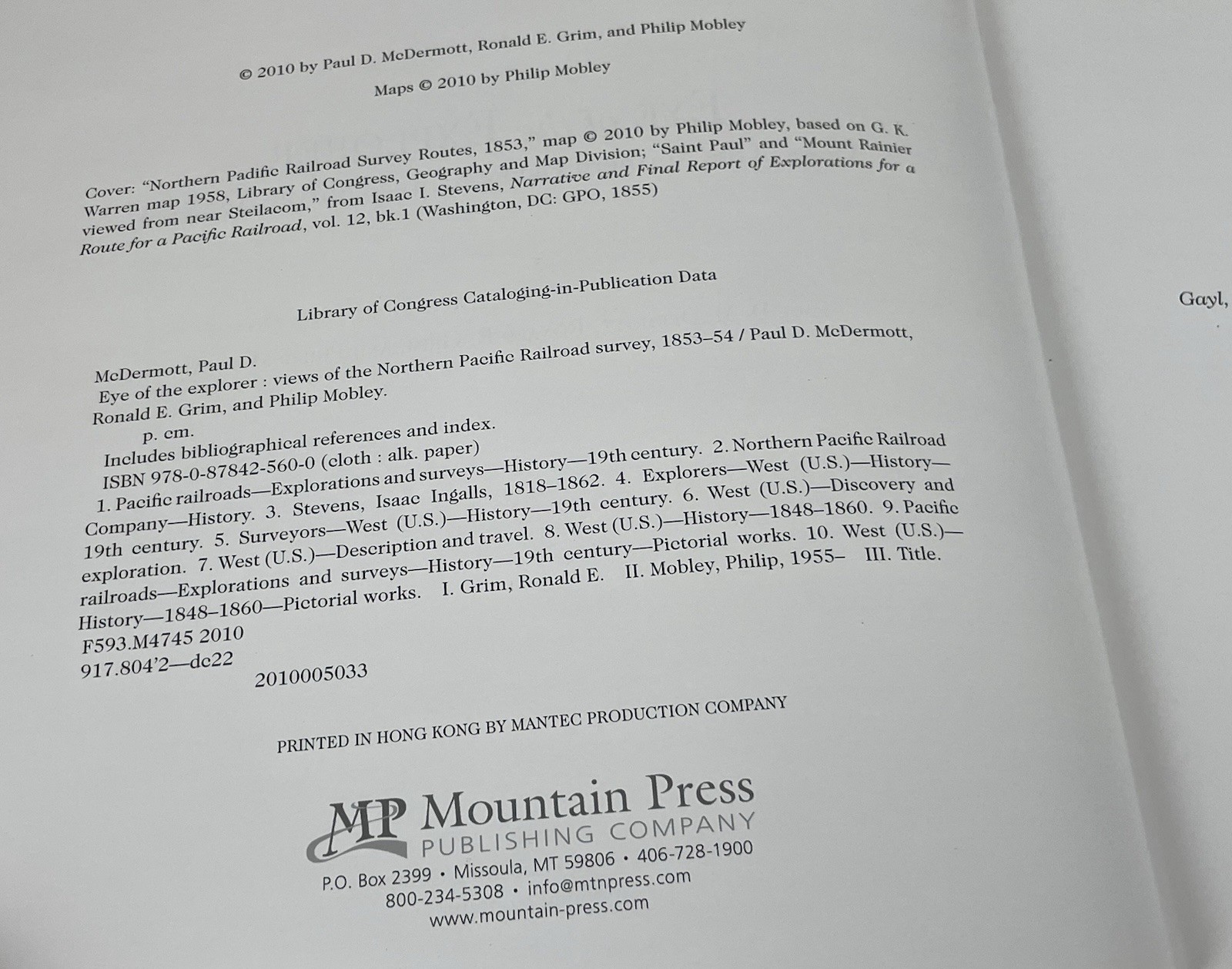 © 2010 by Paul D. McDermott, Ronald E. Grim, and Philip Mobley

Maps © 2010 by Philip Mobley

Cover: "Northern Padific Railroad Survey Routes, 1853," map © 2010 by Philip Mobley, based on G. K. Warren map 1958, Library of Congress, Geography and Map Division; "Saint Paul" and "Mount Rainier viewed from near Steilacom," from Isaac I. Stevens, Narrative and Final Report of Explorations for a Route for a Pacific Railroad, vol. 12, bk.1 (Washington, DC: GPO, 1855)

Library of Congress Cataloging-in-Publication Data

McDermott, Paul D.
Eye of the explorer : views of the Northern Pacific Railroad survey, 1853–54 / Paul D. McDermott, Ronald E. Grim, and Philip Mobley.
p. cm.
Includes bibliographical references and index.
ISBN 978-0-87842-560-0 (cloth : alk. paper)
1. Pacific railroads—Explorations and surveys—History—19th century. 2. Northern Pacific Railroad Company—History. 3. Stevens, Isaac Ingalls, 1818–1862. 4. Explorers—West (U.S.)—History—19th century. 5. Surveyors—West (U.S.)—History—19th century. 6. West (U.S.)—Discovery and exploration. 7. West (U.S.)—Description and travel. 8. West (U.S.)—History—1848–1860. 9. Pacific railroads—Explorations and surveys—History—19th century—Pictorial works. 10. West (U.S.)—History—1848–1860—Pictorial works. I. Grim, Ronald E. II. Mobley, Philip, 1955– III. Title.
F593.M4745 2010
917.804'2—dc22
2010005033

PRINTED IN HONG KONG BY MANTEC PRODUCTION COMPANY

MP Mountain Press
PUBLISHING COMPANY
P.O. Box 2399 • Missoula, MT 59806 • 406-728-1900
800-234-5308 • info@mtnpress.com
www.mountain-press.com

Gayl,